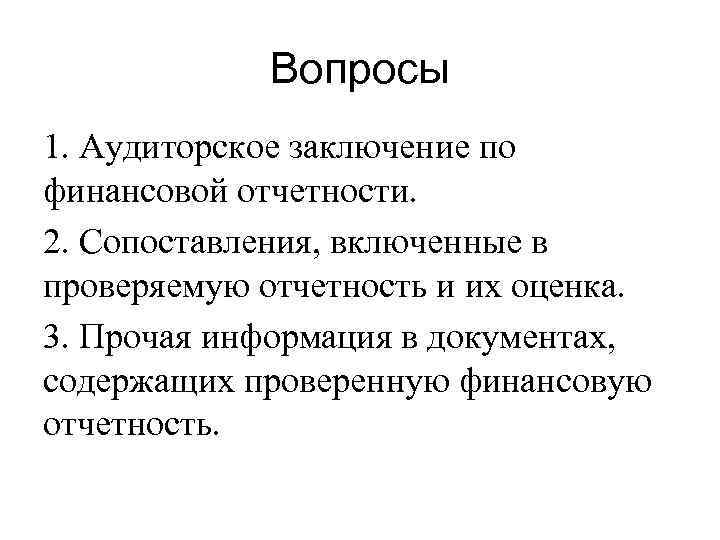 Вопросы

1. Аудиторское заключение по финансовой отчетности.

2. Сопоставления, включенные в проверяемую отчетность и их оценка.

3. Прочая информация в документах, содержащих проверенную финансовую отчетность.